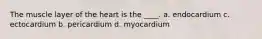 The muscle layer of the heart is the ____. a. endocardium c. ectocardium b. pericardium d. myocardium